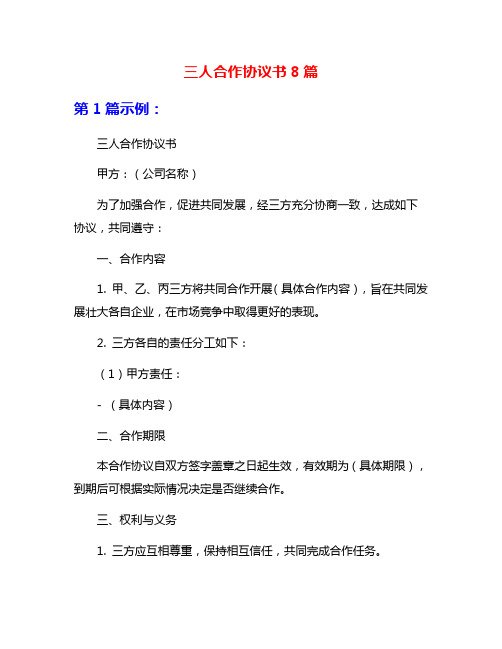 三人合作协议书 8 篇

第 1 篇示例：

三人合作协议书

甲方：（公司名称）

为了加强合作，促进共同发展，经三方充分协商一致，达成如下协议，共同遵守：

一、合作内容

1. 甲、乙、丙三方将共同合作开展（具体合作内容），旨在共同发展壮大各自企业，在市场竞争中取得更好的表现。

2. 三方各自的责任分工如下：

（1）甲方责任：

- （具体内容）

二、合作期限

本合作协议自双方签字盖章之日起生效，有效期为（具体期限），到期后可根据实际情况决定是否继续合作。

三、权利与义务

1. 三方应互相尊重，保持相互信任，共同完成合作任务。